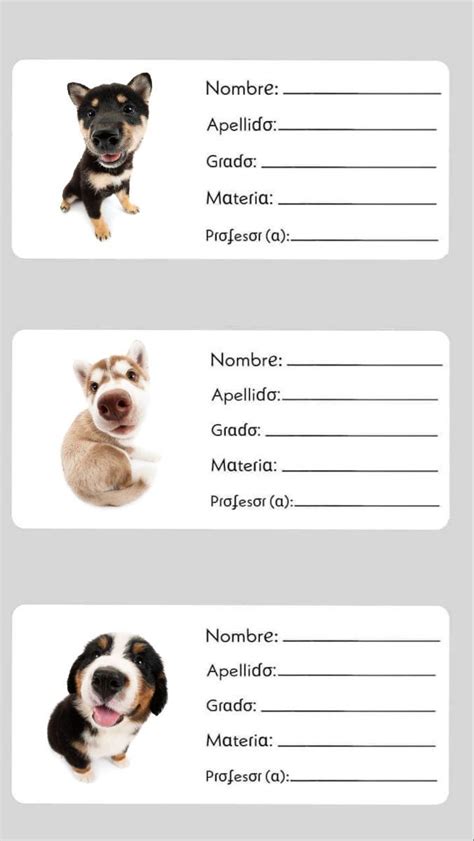 Nombre: ____________

Apellido: ____________

Grado: ____________

Materia: ____________

Profesor (a): ____________

Nombre: ____________

Apellido: ____________

Grado: ____________

Materia: ____________

Profesor (a): ____________

Nombre: ____________

Apellido: ____________

Grado: ____________

Materia: ____________

Profesor (a): ____________